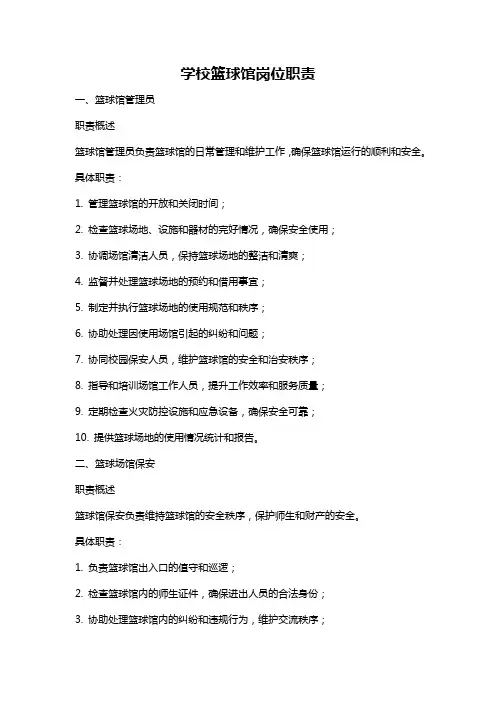 学校篮球馆岗位职责

一、篮球馆管理员

职责概述

篮球馆管理员负责篮球馆的日常管理和维护工作，确保篮球馆运行的顺利和安全。

具体职责：

1. 管理篮球馆的开放和关闭时间；

2. 检查篮球场地、设施和器材的完好情况，确保安全使用；

3. 协调场馆清洁人员，保持篮球场地的整洁和清爽；

4. 监督并处理篮球场地的预约和借用事宜；

5. 制定并执行篮球场地的使用规范和秩序；

6. 协助处理因使用场馆引起的纠纷和问题；

7. 协同校园保安人员，维护篮球馆的安全和治安秩序；

8. 指导和培训场馆工作人员，提升工作效率和服务质量；

9. 定期检查火灾防控设施和应急设备，确保安全可靠；

10. 提供篮球场地的使用情况统计和报告。

二、篮球场馆保安

职责概述

篮球馆保安负责维持篮球馆的安全秩序，保护师生和财产的安全。

具体职责：

1. 负责篮球馆出入口的值守和巡逻；

2. 检查篮球馆内的师生证件，确保进出人员的合法身份；

3. 协助处理篮球馆内的纠纷和违规行为，维护交流秩序；